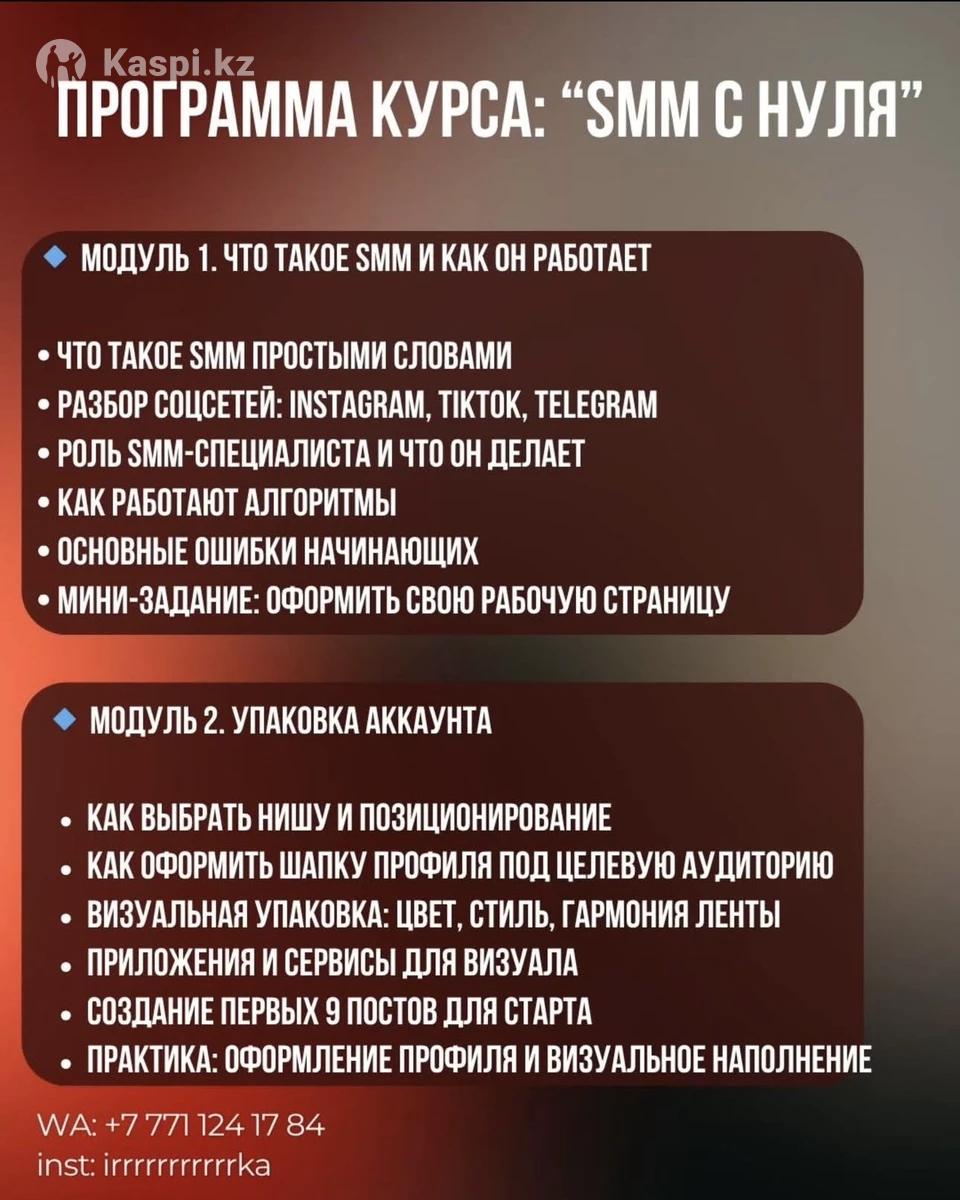 Kaspi.kz

ПРОГРАММА КУРСА: “SMM С НУЛЯ”

МОДУЛЬ 1. ЧТО ТАКОЕ SMM И КАК ОН РАБОТАЕТ

• ЧТО ТАКОЕ SMM ПРОСТЫМИ СЛОВАМИ
• РАЗБОР СОЦСЕТЕЙ: INSTAGRAM, TIKTOK, TELEGRAM
• РОЛЬ SMM-СПЕЦИАЛИСТА И ЧТО ОН ДЕЛАЕТ
• КАК РАБОТАЮТ АЛГОРИТМЫ
• ОСНОВНЫЕ ОШИБКИ НАЧИНАЮЩИХ
• МИНИ-ЗАДАНИЕ: ОФОРМИТЬ СВОЮ РАБОЧУЮ СТРАНИЦУ

МОДУЛЬ 2. УПАКОВКА АККАУНТА

• КАК ВЫБРАТЬ НИШУ И ПОЗИЦИОНИРОВАНИЕ
• КАК ОФОРМИТЬ ШАПКУ ПРОФИЛЯ ПОД ЦЕЛЕВУЮ АУДИТОРИЮ
• ВИЗУАЛЬНАЯ УПАКОВКА: ЦВЕТ, СТИЛЬ, ГАРМОНИЯ ЛЕНТЫ
• ПРИЛОЖЕНИЯ И СЕРВИСЫ ДЛЯ ВИЗУАЛА
• СОЗДАНИЕ ПЕРВЫХ 9 ПОСТОВ ДЛЯ СТАРТА
• ПРАКТИКА: ОФОРМЛЕНИЕ ПРОФИЛЯ И ВИЗУАЛЬНОЕ НАПОЛНЕНИЕ

WA: +7 771 124 17 84
inst: irrrrrrrrrrrka